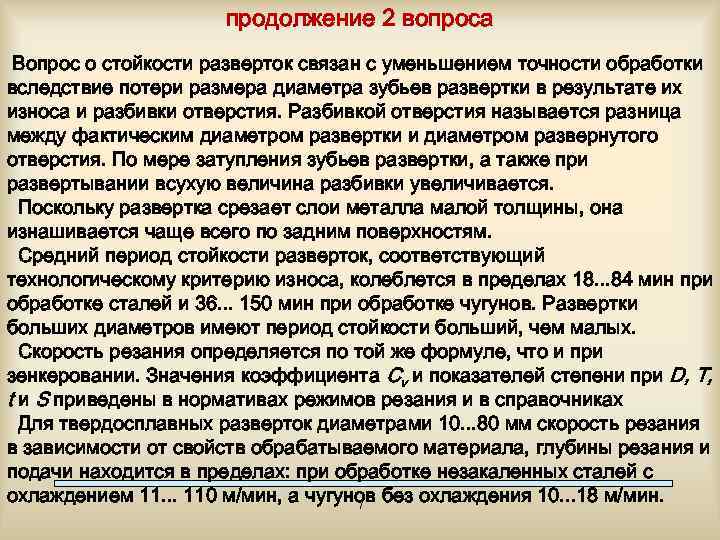 продолжение 2 вопроса

Вопрос о стойкости разверток связан с уменьшением точности обработки вследствие потери размера диаметра зубьев развертки в результате их износа и разбивки отверстия. Разбивкой отверстия называется разница между фактическим диаметром развертки и диаметром развернутого отверстия. По мере затупления зубьев развертки, а также при развертывании всухую величина разбивки увеличивается.

Поскольку развертка срезает слои металла малой толщины, она изнашивается чаще всего по задним поверхностям.

Средний период стойкости разверток, соответствующий технологическому критерию износа, колеблется в пределах 18...84 мин при обработке сталей и 36... 150 мин при обработке чугунов. Развертки больших диаметров имеют период стойкости больший, чем малых.

Скорость резания определяется по той же формуле, что и при зенкеровании. Значения коэффициента $C_v$ и показателей степени при $D$, $T$, $t$ и $S$ приведены в нормативах режимов резания и в справочниках

Для твердосплавных разверток диаметрами 10...80 мм скорость резания в зависимости от свойств обрабатываемого материала, глубины резания и подачи находится в пределах: при обработке незакаленных сталей с охлаждением 11... 110 м/мин, а чугунов без охлаждения 10...18 м/мин.